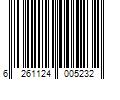 6 261124 005232